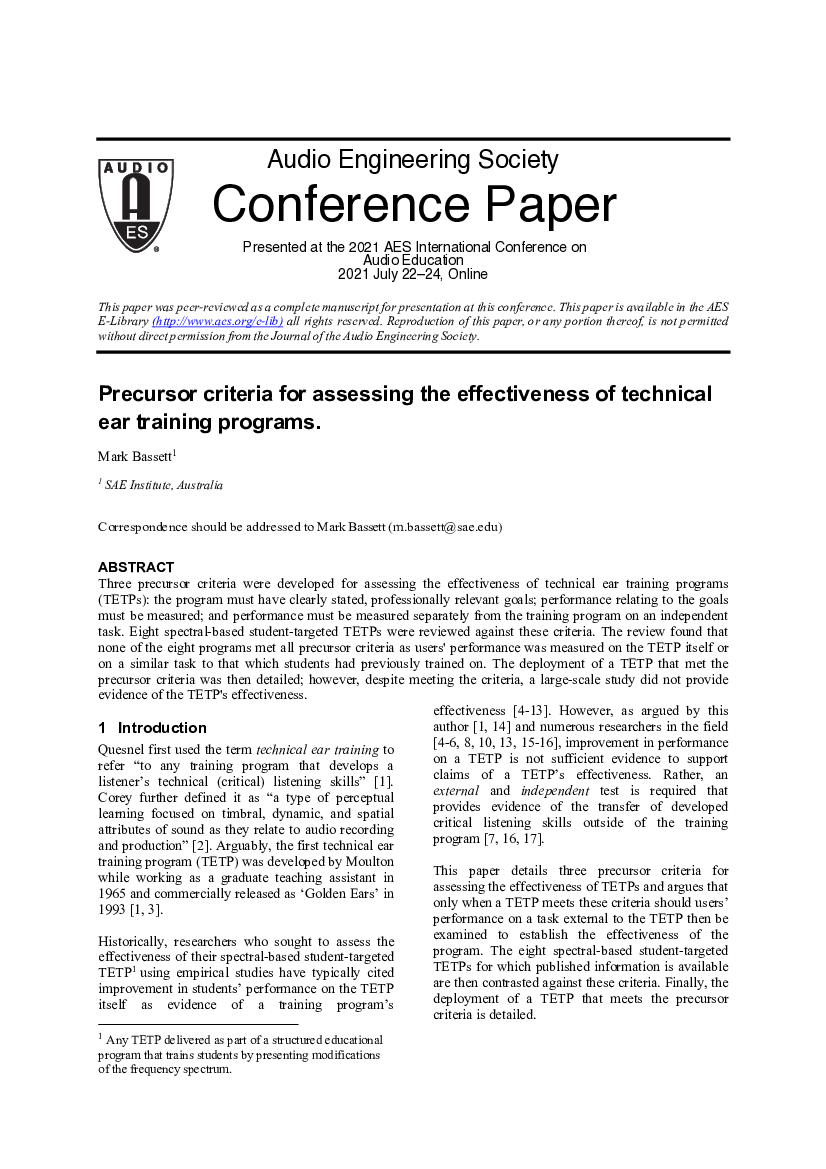 AUDIO
AES

Audio Engineering Society
Conference Paper

Presented at the 2021 AES International Conference on Audio Education
2021 July 22–24, Online

This paper was peer-reviewed as a complete manuscript for presentation at this conference. This paper is available in the AES E-Library (http://www.aes.org/e-lib) all rights reserved. Reproduction of this paper, or any portion thereof, is not permitted without direct permission from the Journal of the Audio Engineering Society.

Precursor criteria for assessing the effectiveness of technical ear training programs.

Mark Bassett$^1$

$^1$ SAE Institute, Australia

Correspondence should be addressed to Mark Bassett (m.bassett@sae.edu)

ABSTRACT
Three precursor criteria were developed for assessing the effectiveness of technical ear training programs (TETPs): the program must have clearly stated, professionally relevant goals; performance relating to the goals must be measured; and performance must be measured separately from the training program on an independent task. Eight spectral-based student-targeted TETPs were reviewed against these criteria. The review found that none of the eight programs met all precursor criteria as users' performance was measured on the TETP itself or on a similar task to that which students had previously trained on. The deployment of a TETP that met the precursor criteria was then detailed; however, despite meeting the criteria, a large-scale study did not provide evidence of the TETP's effectiveness.

1 Introduction
Quesnel first used the term technical ear training to refer "to any training program that develops a listener's technical (critical) listening skills" [1]. Corey further defined it as "a type of perceptual learning focused on timbral, dynamic, and spatial attributes of sound as they relate to audio recording and production" [2]. Arguably, the first technical ear training program (TETP) was developed by Moulton while working as a graduate teaching assistant in 1965 and commercially released as 'Golden Ears' in 1993 [1, 3].

Historically, researchers who sought to assess the effectiveness of their spectral-based student-targeted TETP$^1$ using empirical studies have typically cited improvement in students' performance on the TETP itself as evidence of a training program's effectiveness [4-13]. However, as argued by this author [1, 14] and numerous researchers in the field [4-6, 8, 10, 13, 15-16], improvement in performance on a TETP is not sufficient evidence to support claims of a TETP's effectiveness. Rather, an external and independent test is required that provides evidence of the transfer of developed critical listening skills outside of the training program [7, 16, 17].

This paper details three precursor criteria for assessing the effectiveness of TETPs and argues that only when a TETP meets these criteria should users' performance on a task external to the TETP then be examined to establish the effectiveness of the program. The eight spectral-based student-targeted TETPs for which published information is available are then contrasted against these criteria. Finally, the deployment of a TETP that meets the precursor criteria is detailed.

$^1$ Any TETP delivered as part of a structured educational program that trains students by presenting modifications of the frequency spectrum.